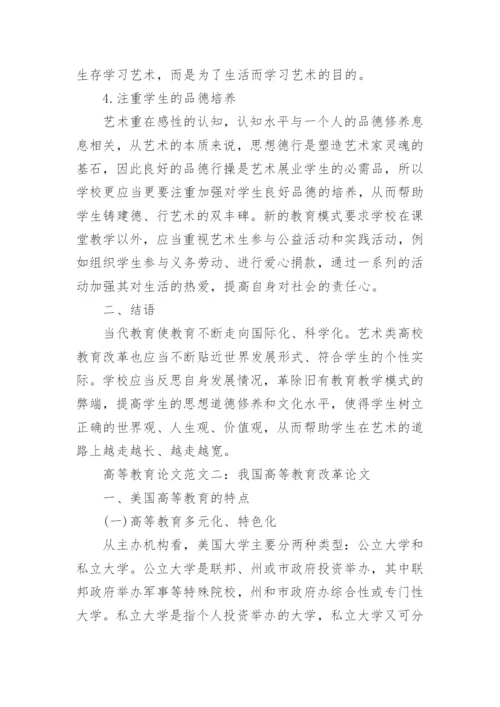 生存学习艺术，而是为了生活而学习艺术的目的。

4.注重学生的品德培养

艺术重在感性的认知，认知水平与一个人的品德修养息息相关，从艺术的本质来说，思想德行是塑造艺术家灵魂的基石，因此良好的品德行操是艺术展业学生的必需品，所以学校更应当更要注重加强对学生良好品德的培养，从而帮助学生铸建德、行艺术的双丰碑。新的教育模式要求学校在课堂教学以外，应当重视艺术生参与公益活动和实践活动，例如组织学生参与义务劳动、进行爱心捐款，通过一系列的活动加强其对生活的热爱，提高自身对社会的责任心。

二、结语

当代教育使教育不断走向国际化、科学化。艺术类高校教育改革也应当不断贴近世界发展形式、符合学生的个性实际。学校应当反思自身发展情况，革除旧有教育教学模式的弊端，提高学生的思想道德修养和文化水平，使得学生树立正确的世界观、人生观、价值观，从而帮助学生在艺术的道路上越走越长、越走越宽。

高等教育论文范文二：我国高等教育改革论文

一、美国高等教育的特点

(一)高等教育多元化、特色化

从主办机构看，美国大学主要分两种类型：公立大学和私立大学。公立大学是联邦、州或市政府投资举办，其中联邦政府举办军事等特殊院校，州和市政府办综合性或专门性大学。私立大学是指个人投资举办的大学，私立大学又可分